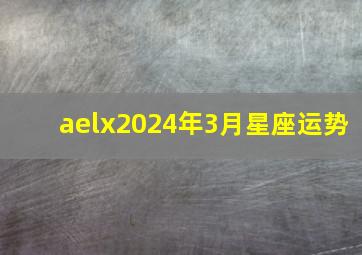 aelx2024年3月星座运势